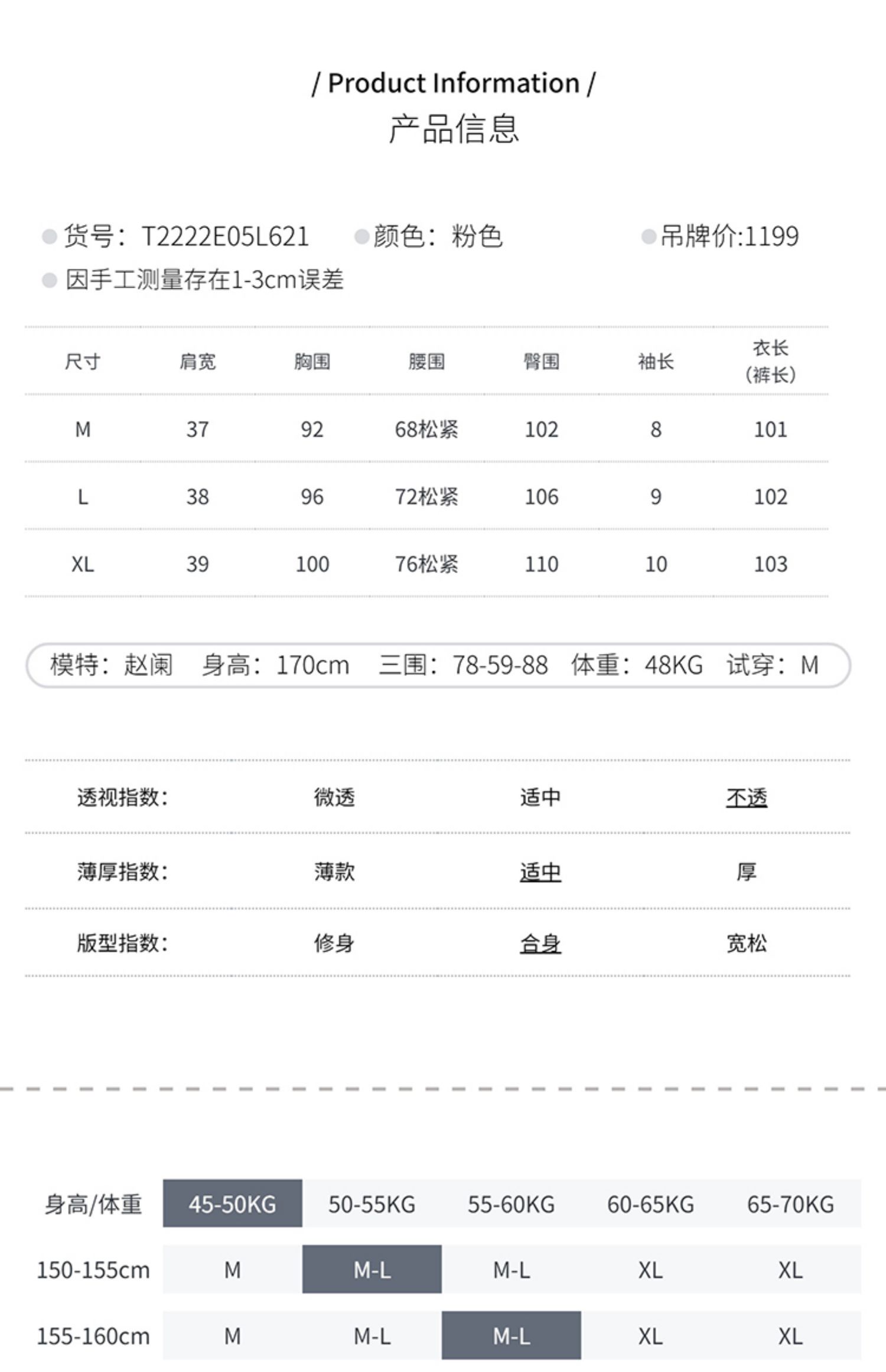 / Product Information /
产品信息

货号：T2222E05L621　颜色：粉色　吊牌价:1199
因手工测量存在1-3cm误差

| 尺寸 | 肩宽 | 胸围 | 腰围 | 臀围 | 袖长 | 衣长（裤长） |
|---|---|---|---|---|---|---|
| M | 37 | 92 | 68松紧 | 102 | 8 | 101 |
| L | 38 | 96 | 72松紧 | 106 | 9 | 102 |
| XL | 39 | 100 | 76松紧 | 110 | 10 | 103 |

模特：赵阑　身高：170cm　三围：78-59-88　体重：48KG　试穿：M

| 透视指数: | 微透 | 适中 | 不透 |
|---|---|---|---|
| 薄厚指数: | 薄款 | 适中 | 厚 |
| 版型指数: | 修身 | 合身 | 宽松 |

| 身高/体重 | 45-50KG | 50-55KG | 55-60KG | 60-65KG | 65-70KG |
|---|---|---|---|---|---|
| 150-155cm | M | M-L | M-L | XL | XL |
| 155-160cm | M | M-L | M-L | XL | XL |